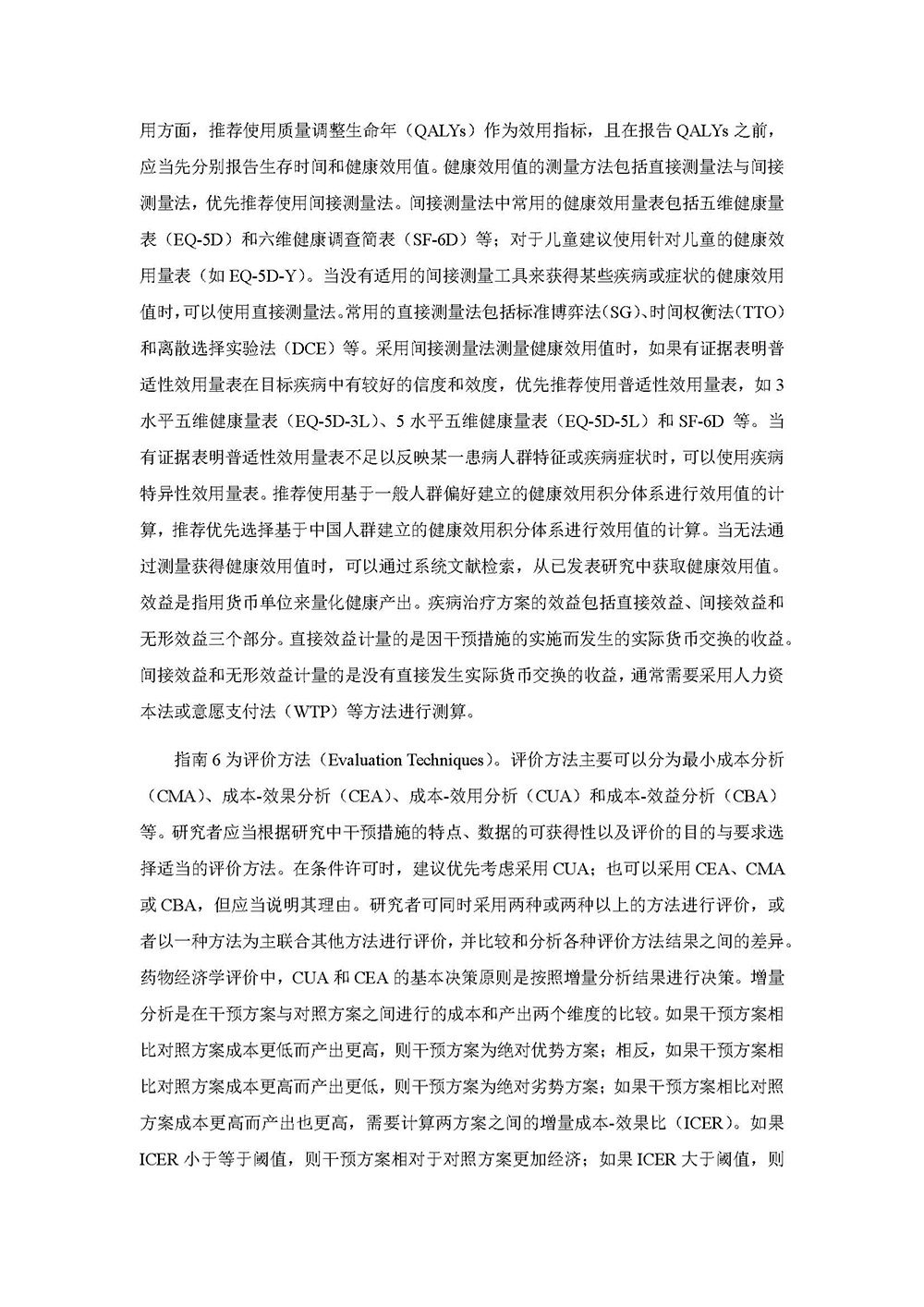 用方面，推荐使用质量调整生命年（QALYs）作为效用指标，且在报告 QALYs 之前，应当先分别报告生存时间和健康效用值。健康效用值的测量方法包括直接测量法与间接测量法，优先推荐使用间接测量法。间接测量法中常用的健康效用量表包括五维健康量表（EQ-5D）和六维健康调查简表（SF-6D）等；对于儿童建议使用针对儿童的健康效用量表（如 EQ-5D-Y）。当没有适用的间接测量工具来获得某些疾病或症状的健康效用值时，可以使用直接测量法。常用的直接测量法包括标准博弈法（SG）、时间权衡法（TTO）和离散选择实验法（DCE）等。采用间接测量法测量健康效用值时，如果有证据表明普适性效用量表在目标疾病中有较好的信度和效度，优先推荐使用普适性效用量表，如 3 水平五维健康量表（EQ-5D-3L）、5 水平五维健康量表（EQ-5D-5L）和 SF-6D 等。当有证据表明普适性效用量表不足以反映某一患病人群特征或疾病症状时，可以使用疾病特异性效用量表。推荐使用基于一般人群偏好建立的健康效用积分体系进行效用值的计算，推荐优先选择基于中国人群建立的健康效用积分体系进行效用值的计算。当无法通过测量获得健康效用值时，可以通过系统文献检索，从已发表研究中获取健康效用值。效益是指用货币单位来量化健康产出。疾病治疗方案的效益包括直接效益、间接效益和无形效益三个部分。直接效益计量的是因干预措施的实施而发生的实际货币交换的收益。间接效益和无形效益计量的是没有直接发生实际货币交换的收益，通常需要采用人力资本法或意愿支付法（WTP）等方法进行测算。

指南 6 为评价方法（Evaluation Techniques）。评价方法主要可以分为最小成本分析（CMA）、成本-效果分析（CEA）、成本-效用分析（CUA）和成本-效益分析（CBA）等。研究者应当根据研究中干预措施的特点、数据的可获得性以及评价的目的与要求选择适当的评价方法。在条件许可时，建议优先考虑采用 CUA；也可以采用 CEA、CMA 或 CBA，但应当说明其理由。研究者可同时采用两种或两种以上的方法进行评价，或者以一种方法为主联合其他方法进行评价，并比较和分析各种评价方法结果之间的差异。药物经济学评价中，CUA 和 CEA 的基本决策原则是按照增量分析结果进行决策。增量分析是在干预方案与对照方案之间进行的成本和产出两个维度的比较。如果干预方案相比对照方案成本更低而产出更高，则干预方案为绝对优势方案；相反，如果干预方案相比对照方案成本更高而产出更低，则干预方案为绝对劣势方案；如果干预方案相比对照方案成本更高而产出也更高，需要计算两方案之间的增量成本-效果比（ICER）。如果 ICER 小于等于阈值，则干预方案相对于对照方案更加经济；如果 ICER 大于阈值，则